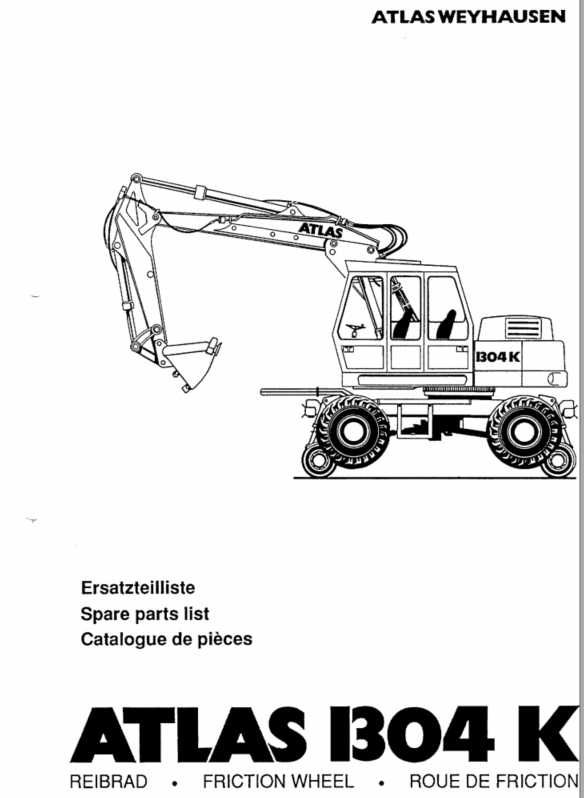 ATLAS WEYHAUSEN

ATLAS

1304 K

Ersatzteilliste
Spare parts list
Catalogue de pièces

ATLAS 1304 K

REIBRAD • FRICTION WHEEL • ROUE DE FRICTION